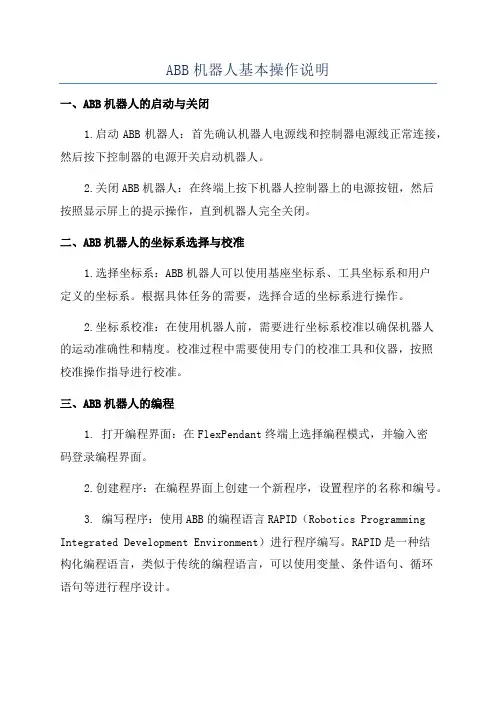 ABB 机器人基本操作说明

一、ABB 机器人的启动与关闭

1.启动 ABB 机器人：首先确认机器人电源线和控制器电源线正常连接，然后按下控制器的电源开关启动机器人。

2.关闭 ABB 机器人：在终端上按下机器人控制器上的电源按钮，然后按照显示屏上的提示操作，直到机器人完全关闭。

二、ABB 机器人的坐标系选择与校准

1.选择坐标系：ABB 机器人可以使用基座坐标系、工具坐标系和用户定义的坐标系。根据具体任务的需要，选择合适的坐标系进行操作。

2.坐标系校准：在使用机器人前，需要进行坐标系校准以确保机器人的运动准确性和精度。校准过程中需要使用专门的校准工具和仪器，按照校准操作指导进行校准。

三、ABB 机器人的编程

1. 打开编程界面：在 FlexPendant 终端上选择编程模式，并输入密码登录编程界面。

2.创建程序：在编程界面上创建一个新程序，设置程序的名称和编号。

3. 编写程序：使用 ABB 的编程语言 RAPID（Robotics Programming Integrated Development Environment）进行程序编写。RAPID 是一种结构化编程语言，类似于传统的编程语言，可以使用变量、条件语句、循环语句等进行程序设计。